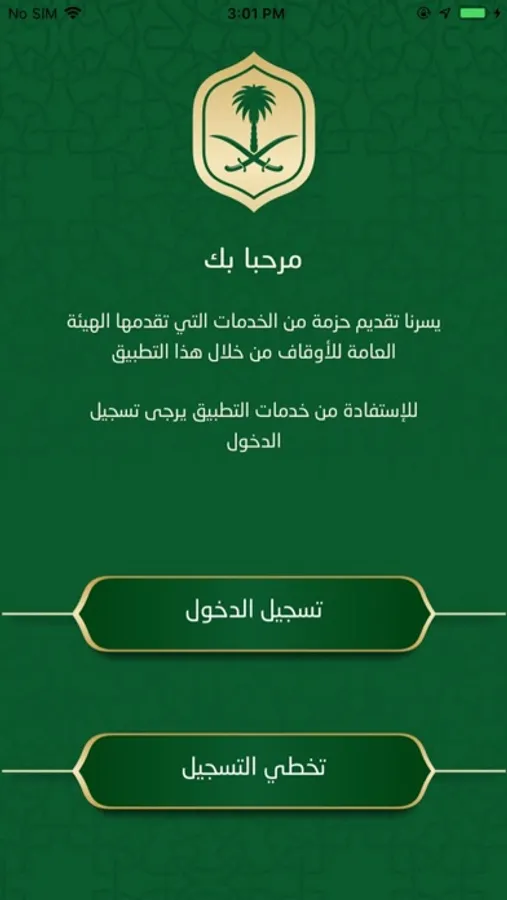 No SIM 3:01 PM

مرحبا بك

يسرنا تقديم حزمة من الخدمات التي تقدمها الهيئة العامة للأوقاف من خلال هذا التطبيق

للإستفادة من خدمات التطبيق يرجى تسجيل الدخول

تسجيل الدخول

تخطي التسجيل